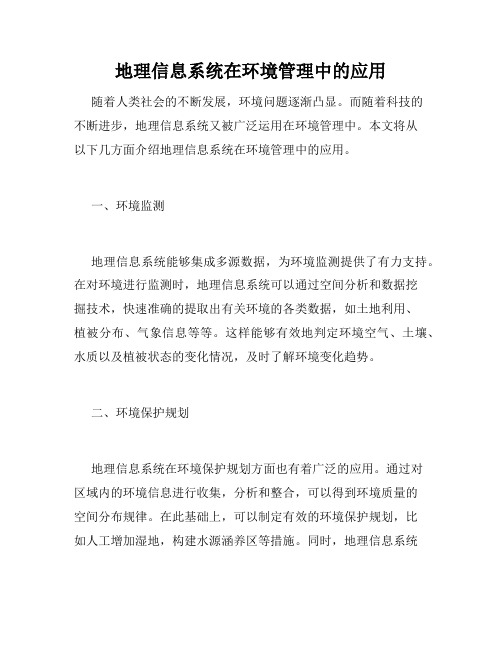 地理信息系统在环境管理中的应用

随着人类社会的不断发展，环境问题逐渐凸显。而随着科技的不断进步，地理信息系统又被广泛运用在环境管理中。本文将从以下几方面介绍地理信息系统在环境管理中的应用。

一、环境监测

地理信息系统能够集成多源数据，为环境监测提供了有力支持。在对环境进行监测时，地理信息系统可以通过空间分析和数据挖掘技术，快速准确的提取出有关环境的各类数据，如土地利用、植被分布、气象信息等等。这样能够有效地判定环境空气、土壤、水质以及植被状态的变化情况，及时了解环境变化趋势。

二、环境保护规划

地理信息系统在环境保护规划方面也有着广泛的应用。通过对区域内的环境信息进行收集，分析和整合，可以得到环境质量的空间分布规律。在此基础上，可以制定有效的环境保护规划，比如人工增加湿地，构建水源涵养区等措施。同时，地理信息系统